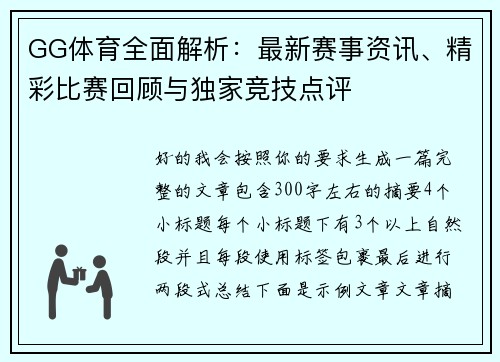 GG体育全面解析：最新赛事资讯、精彩比赛回顾与独家竞技点评

好的我会按照你的要求生成一篇完整的文章包含300字左右的摘要4个小标题每个小标题下有3个以上自然段并且每段使用标签包裹最后进行两段式总结下面是示例文章文章摘